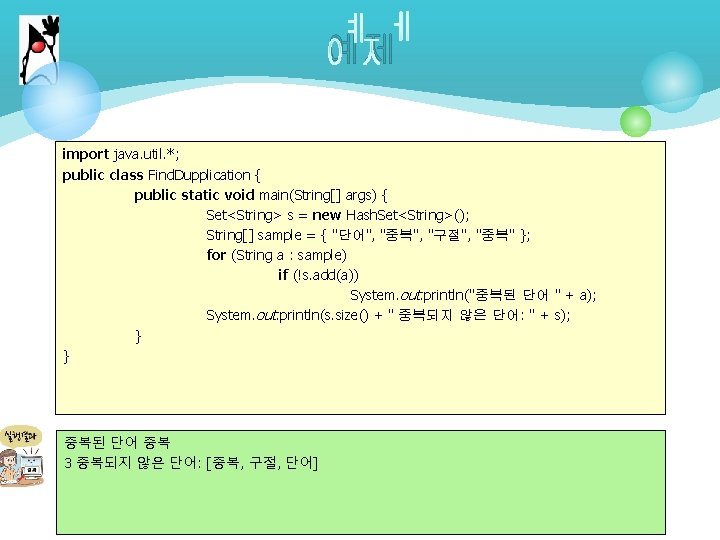 예제

import java.util.*;
public class FindDupplication {
public static void main(String[] args) {
Set<String> s = new HashSet<String>();
String[] sample = { "단어", "중복", "구절", "중복" };
for (String a : sample)
if (!s.add(a))
System.out.println("중복된 단어 " + a);
System.out.println(s.size() + " 중복되지 않은 단어: " + s);
}
}

실행결과

중복된 단어 중복
3 중복되지 않은 단어: [중복, 구절, 단어]